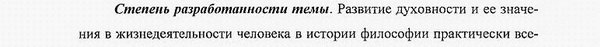 Степень разработанности темы. Развитие духовности и ее значения в жизнедеятельности человека в истории философии практически все-